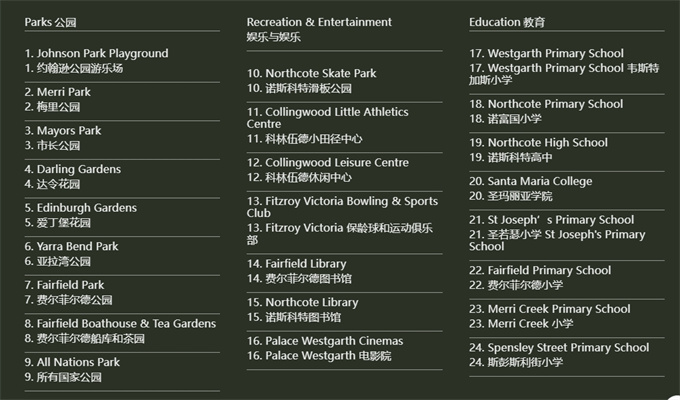 Parks 公园

1. Johnson Park Playground
1. 约翰逊公园游乐场

2. Merri Park
2. 梅里公园

3. Mayors Park
3. 市长公园

4. Darling Gardens
4. 达令花园

5. Edinburgh Gardens
5. 爱丁堡花园

6. Yarra Bend Park
6. 亚拉湾公园

7. Fairfield Park
7. 费尔菲尔德公园

8. Fairfield Boathouse & Tea Gardens
8. 费尔菲尔德船库和茶园

9. All Nations Park
9. 所有国家公园

Recreation & Entertainment
娱乐与娱乐

10. Northcote Skate Park
10. 诺斯科特滑板公园

11. Collingwood Little Athletics Centre
11. 科林伍德小田径中心

12. Collingwood Leisure Centre
12. 科林伍德休闲中心

13. Fitzroy Victoria Bowling & Sports Club
13. Fitzroy Victoria 保龄球和运动俱乐部

14. Fairfield Library
14. 费尔菲尔德图书馆

15. Northcote Library
15. 诺斯科特图书馆

16. Palace Westgarth Cinemas
16. Palace Westgarth 电影院

Education 教育

17. Westgarth Primary School
17. Westgarth Primary School 韦斯特加斯小学

18. Northcote Primary School
18. 诺富国小学

19. Northcote High School
19. 诺斯科特高中

20. Santa Maria College
20. 圣玛丽亚学院

21. St Joseph's Primary School
21. 圣若瑟小学 St Joseph's Primary School

22. Fairfield Primary School
22. 费尔菲尔德小学

23. Merri Creek Primary School
23. Merri Creek 小学

24. Spensley Street Primary School
24. 斯彭斯利街小学